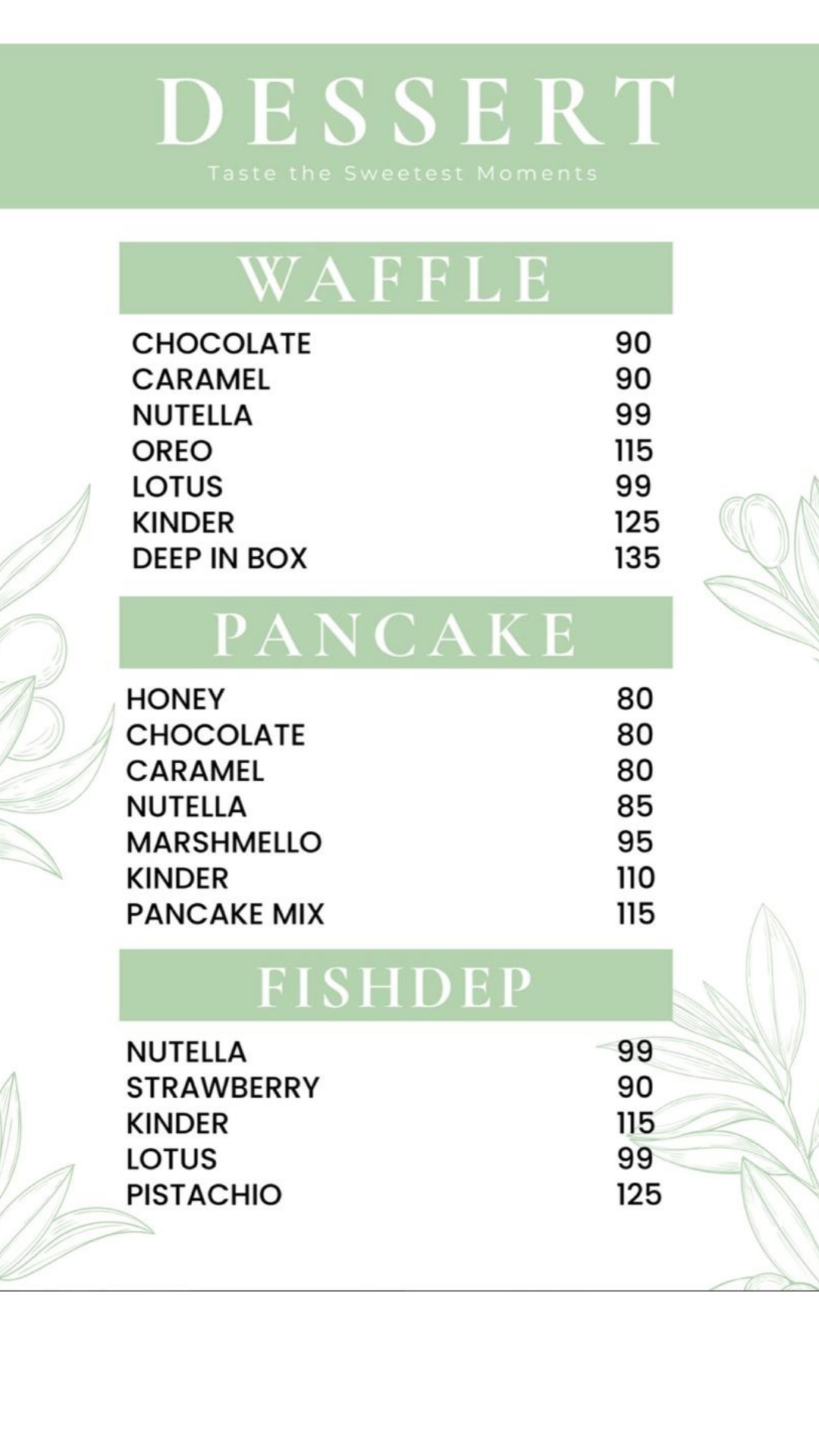 DESSERT

Taste the Sweetest Moments

WAFFLE

| | |
|---|---|
| CHOCOLATE | 90 |
| CARAMEL | 90 |
| NUTELLA | 99 |
| OREO | 115 |
| LOTUS | 99 |
| KINDER | 125 |
| DEEP IN BOX | 135 |

PANCAKE

| | |
|---|---|
| HONEY | 80 |
| CHOCOLATE | 80 |
| CARAMEL | 80 |
| NUTELLA | 85 |
| MARSHMELLO | 95 |
| KINDER | 110 |
| PANCAKE MIX | 115 |

FISHDEP

| | |
|---|---|
| NUTELLA | 99 |
| STRAWBERRY | 90 |
| KINDER | 115 |
| LOTUS | 99 |
| PISTACHIO | 125 |